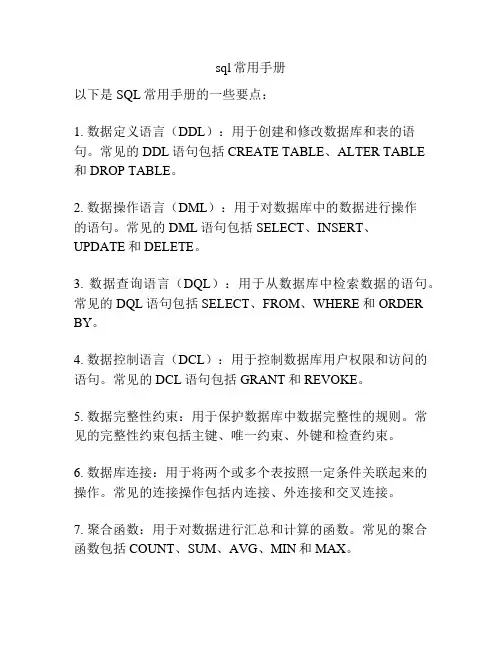 sql常用手册

以下是 SQL 常用手册的一些要点：

1. 数据定义语言（DDL）：用于创建和修改数据库和表的语句。常见的 DDL 语句包括 CREATE TABLE、ALTER TABLE 和 DROP TABLE。

2. 数据操作语言（DML）：用于对数据库中的数据进行操作的语句。常见的 DML 语句包括 SELECT、INSERT、UPDATE 和 DELETE。

3. 数据查询语言（DQL）：用于从数据库中检索数据的语句。常见的 DQL 语句包括 SELECT、FROM、WHERE 和 ORDER BY。

4. 数据控制语言（DCL）：用于控制数据库用户权限和访问的语句。常见的 DCL 语句包括 GRANT 和 REVOKE。

5. 数据完整性约束：用于保护数据库中数据完整性的规则。常见的完整性约束包括主键、唯一约束、外键和检查约束。

6. 数据库连接：用于将两个或多个表按照一定条件关联起来的操作。常见的连接操作包括内连接、外连接和交叉连接。

7. 聚合函数：用于对数据进行汇总和计算的函数。常见的聚合函数包括 COUNT、SUM、AVG、MIN 和 MAX。